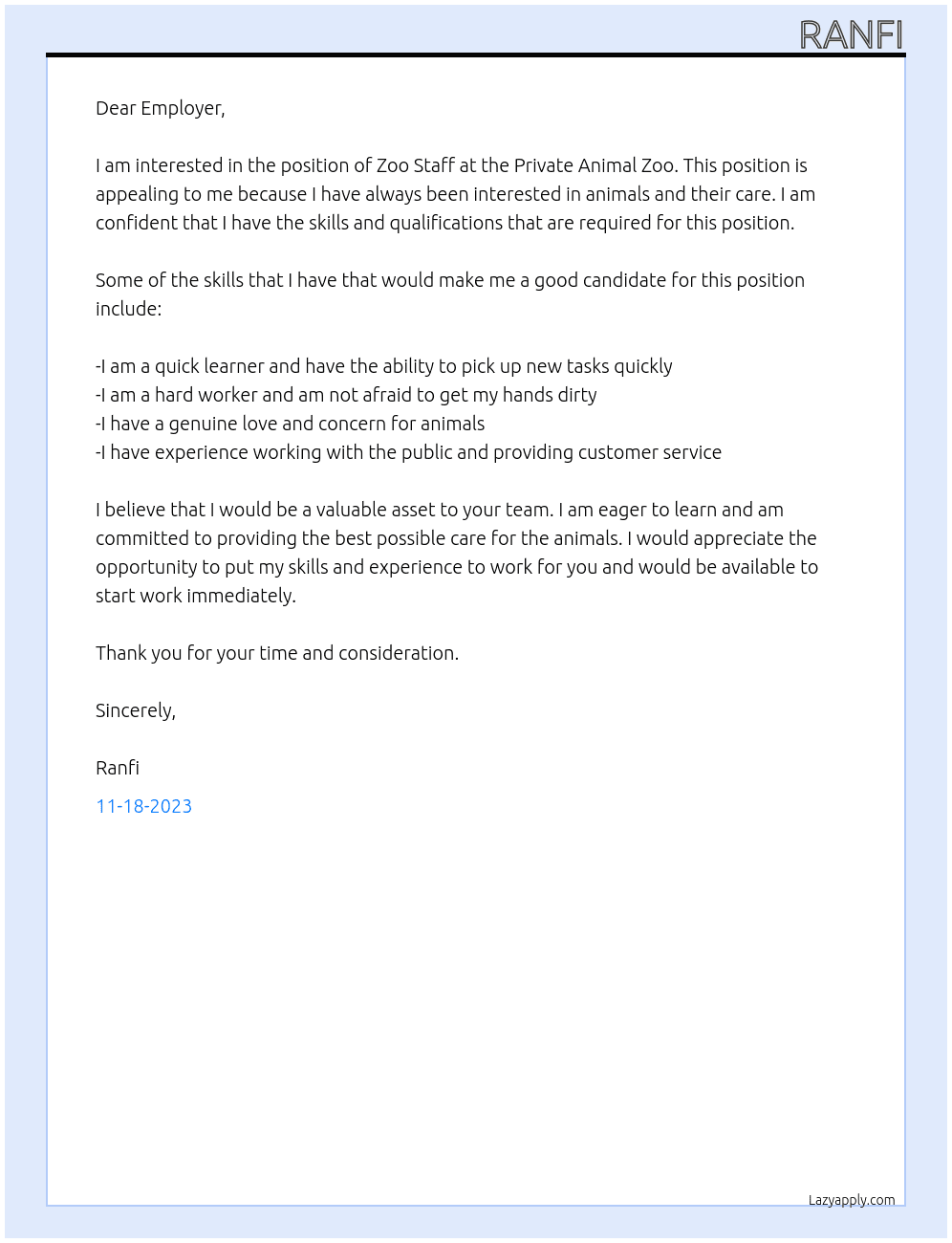 RANFI

Dear Employer,

I am interested in the position of Zoo Staff at the Private Animal Zoo. This position is appealing to me because I have always been interested in animals and their care. I am confident that I have the skills and qualifications that are required for this position.

Some of the skills that I have that would make me a good candidate for this position include:

-I am a quick learner and have the ability to pick up new tasks quickly
-I am a hard worker and am not afraid to get my hands dirty
-I have a genuine love and concern for animals
-I have experience working with the public and providing customer service

I believe that I would be a valuable asset to your team. I am eager to learn and am committed to providing the best possible care for the animals. I would appreciate the opportunity to put my skills and experience to work for you and would be available to start work immediately.

Thank you for your time and consideration.

Sincerely,

Ranfi

11-18-2023

Lazyapply.com